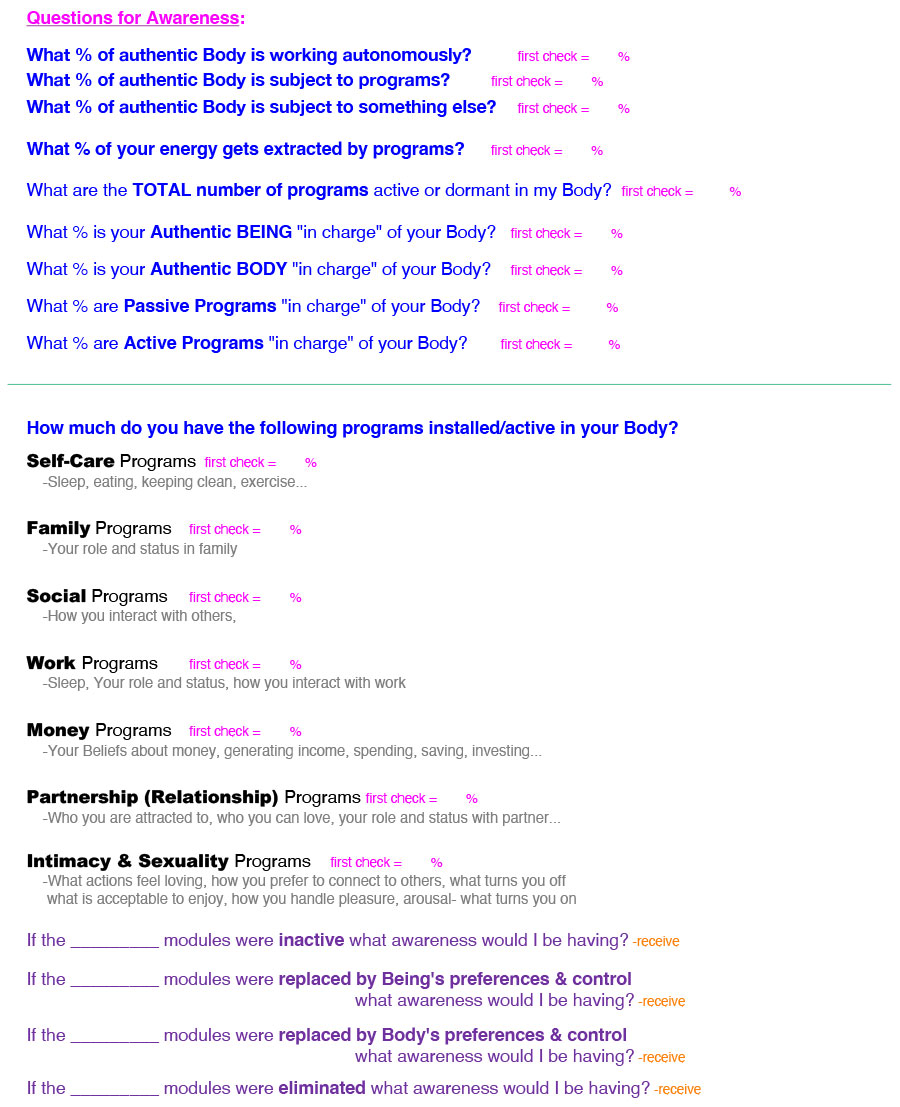 Questions for Awareness:

What % of authentic Body is working autonomously? first check = %
What % of authentic Body is subject to programs? first check = %
What % of authentic Body is subject to something else? first check = %

What % of your energy gets extracted by programs? first check = %

What are the TOTAL number of programs active or dormant in my Body? first check = %

What % is your Authentic BEING "in charge" of your Body? first check = %

What % is your Authentic BODY "in charge" of your Body? first check = %

What % are Passive Programs "in charge" of your Body? first check = %

What % are Active Programs "in charge" of your Body? first check = %

How much do you have the following programs installed/active in your Body?

Self-Care Programs first check = %
-Sleep, eating, keeping clean, exercise...

Family Programs first check = %
-Your role and status in family

Social Programs first check = %
-How you interact with others,

Work Programs first check = %
-Sleep, Your role and status, how you interact with work

Money Programs first check = %
-Your Beliefs about money, generating income, spending, saving, investing...

Partnership (Relationship) Programs first check = %
-Who you are attracted to, who you can love, your role and status with partner...

Intimacy & Sexuality Programs first check = %
-What actions feel loving, how you prefer to connect to others, what turns you off what is acceptable to enjoy, how you handle pleasure, arousal- what turns you on

If the _________ modules were inactive what awareness would I be having? -receive

If the _________ modules were replaced by Being's preferences & control what awareness would I be having? -receive

If the _________ modules were replaced by Body's preferences & control what awareness would I be having? -receive

If the _________ modules were eliminated what awareness would I be having? -receive